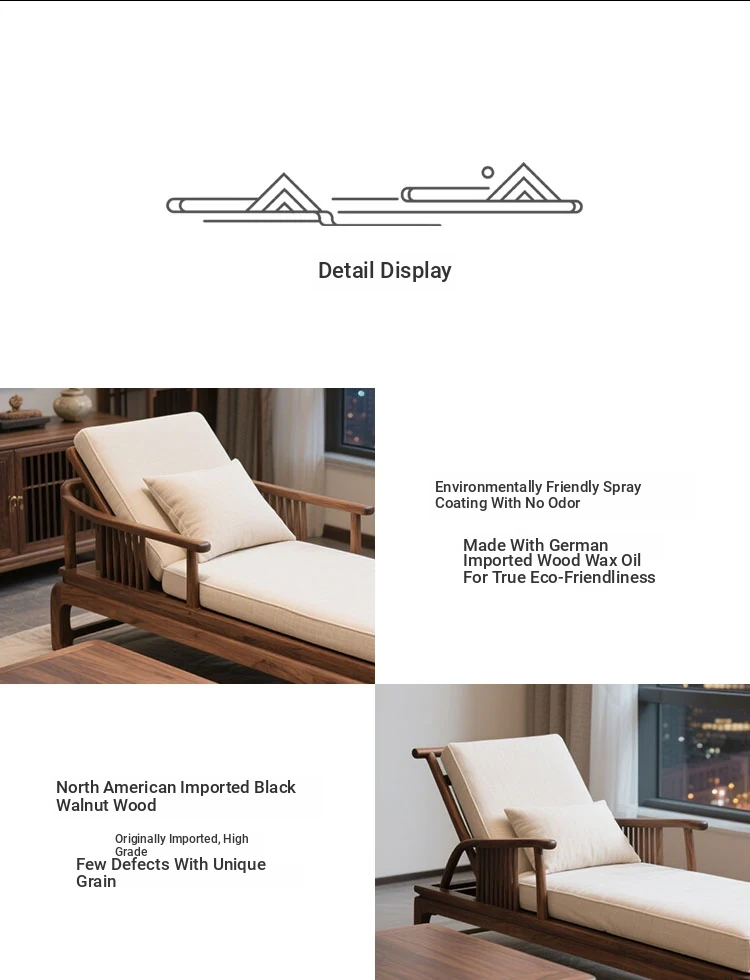 Detail Display

Environmentally Friendly Spray Coating With No Odor

Made With German Imported Wood Wax Oil For True Eco-Friendliness

North American Imported Black Walnut Wood

Originally Imported, High Grade

Few Defects With Unique Grain